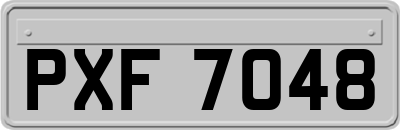 PXF 7048